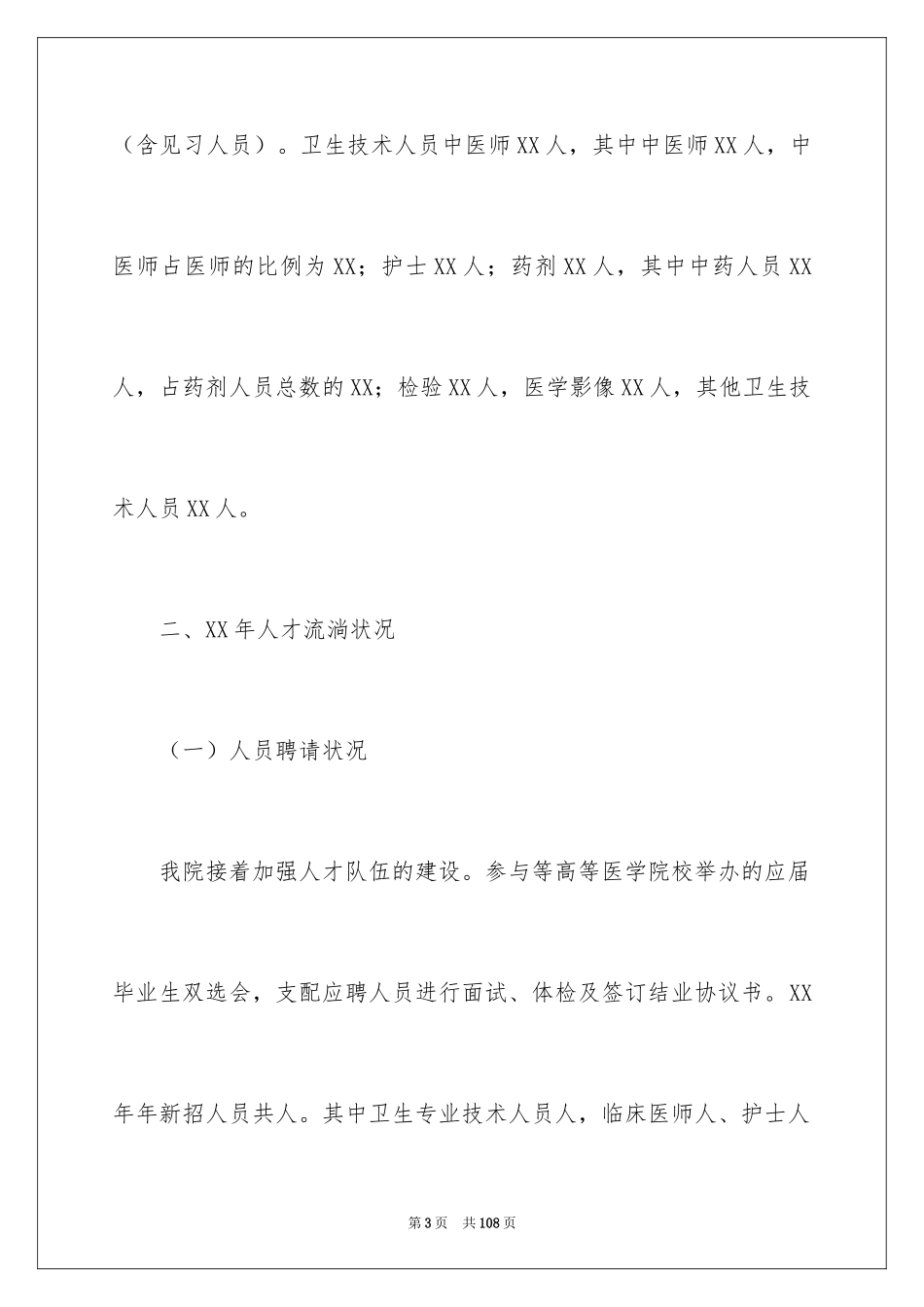 （含见习人员）。卫生技术人员中医师XX人，其中中医师XX人，中医师占医师的比例为XX；护士XX人；药剂XX人，其中中药人员XX人，占药剂人员总数的XX；检验XX人，医学影像XX人，其他卫生技术人员XX人。

二、XX年人才流淌状况

（一）人员聘请状况

我院接着加强人才队伍的建设。参与等高等医学院校举办的应届毕业生双选会，支配应聘人员进行面试、体检及签订结业协议书。XX年年新招人员共人。其中卫生专业技术人员人，临床医师人、护士人

第3页　共108页